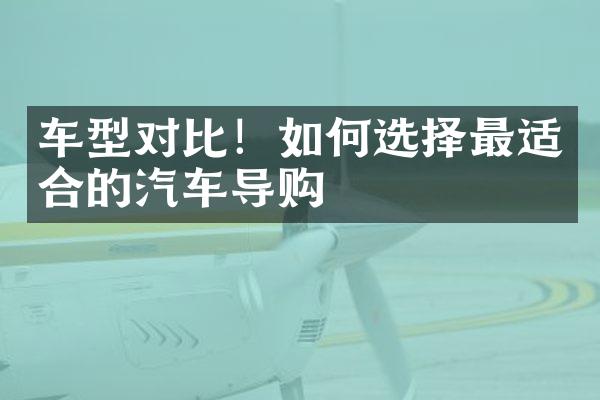 车型对比！如何选择最适合的汽车导购